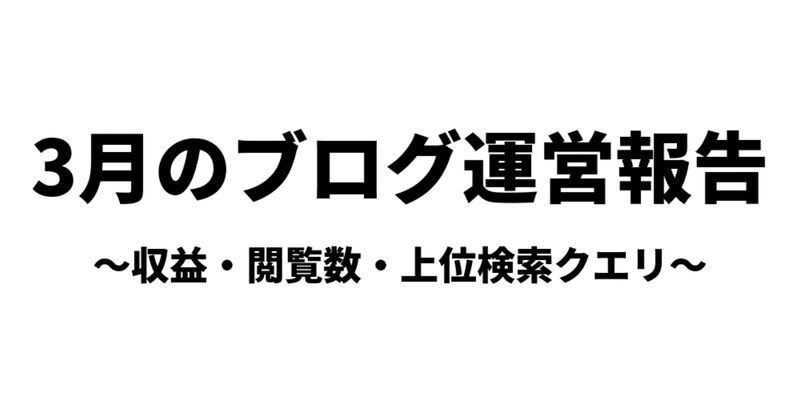 3月のブログ運営報告

〜収益・閲覧数・上位検索クエリ〜